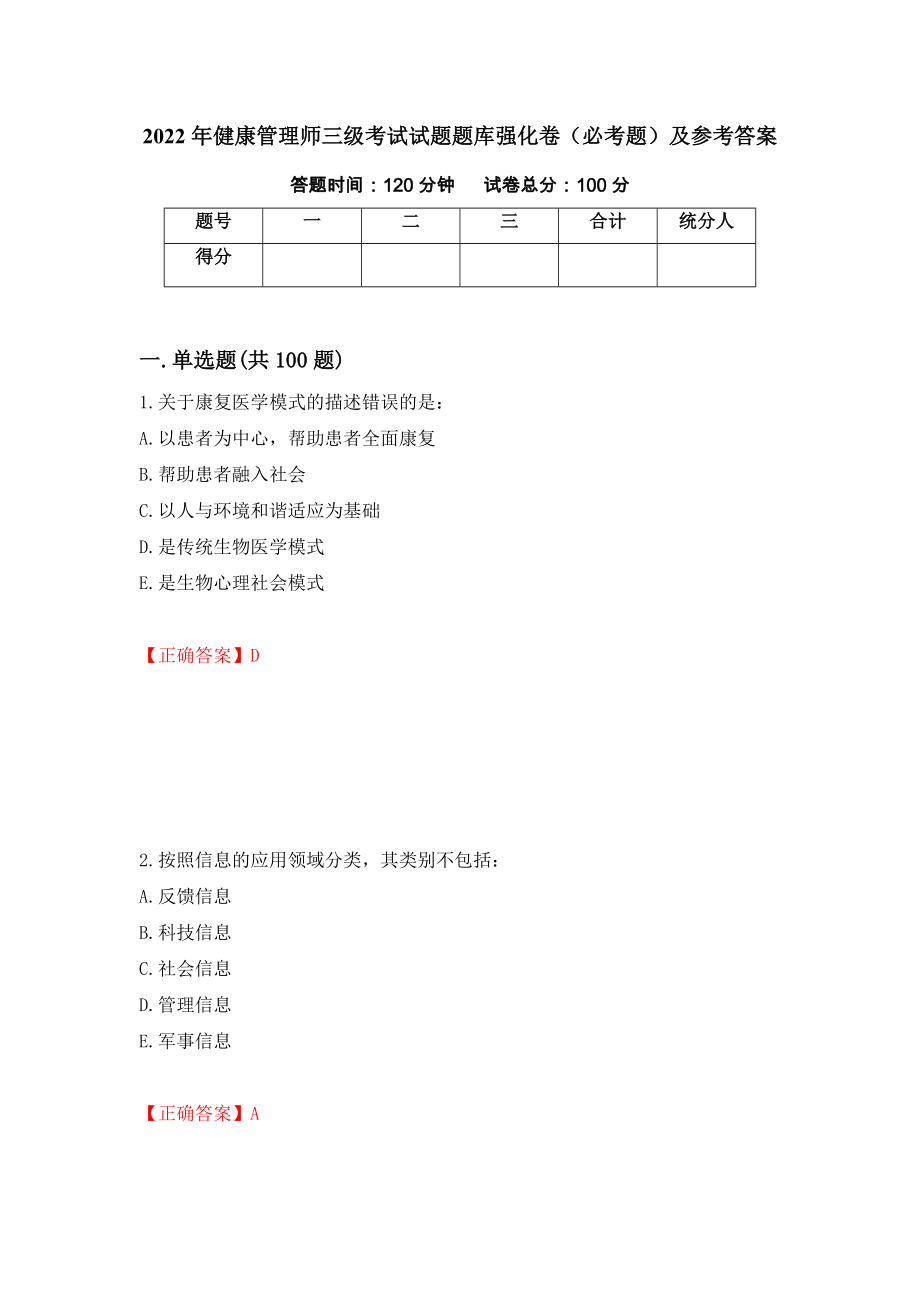 2022年健康管理师三级考试试题题库强化卷（必考题）及参考答案

答题时间：120分钟　试卷总分：100分

| 题号 | 一 | 二 | 三 | 合计 | 统分人 |
|---|---|---|---|---|---|
| 得分 | | | | | |

一.单选题(共100题)

1.关于康复医学模式的描述错误的是：
A.以患者为中心，帮助患者全面康复
B.帮助患者融入社会
C.以人与环境和谐适应为基础
D.是传统生物医学模式
E.是生物心理社会模式

【正确答案】D

2.按照信息的应用领域分类，其类别不包括：
A.反馈信息
B.科技信息
C.社会信息
D.管理信息
E.军事信息

【正确答案】A